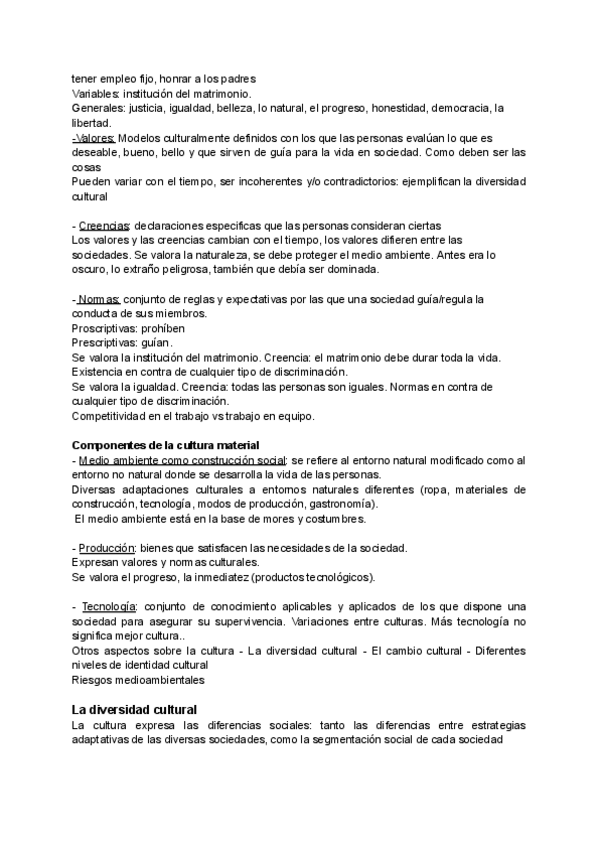 tener empleo fijo, honrar a los padres
Variables: institución del matrimonio.
Generales: justicia, igualdad, belleza, lo natural, el progreso, honestidad, democracia, la libertad.
-Valores: Modelos culturalmente definidos con los que las personas evalúan lo que es deseable, bueno, bello y que sirven de guía para la vida en sociedad. Como deben ser las cosas
Pueden variar con el tiempo, ser incoherentes y/o contradictorios: ejemplifican la diversidad cultural

- Creencias: declaraciones específicas que las personas consideran ciertas
Los valores y las creencias cambian con el tiempo, los valores difieren entre las sociedades. Se valora la naturaleza, se debe proteger el medio ambiente. Antes era lo oscuro, lo extraño peligrosa, también que debía ser dominada.

- Normas: conjunto de reglas y expectativas por las que una sociedad guía/regula la conducta de sus miembros.
Proscriptivas: prohíben
Prescriptivas: guían.
Se valora la institución del matrimonio. Creencia: el matrimonio debe durar toda la vida. Existencia en contra de cualquier tipo de discriminación.
Se valora la igualdad. Creencia: todas las personas son iguales. Normas en contra de cualquier tipo de discriminación.
Competitividad en el trabajo vs trabajo en equipo.

Componentes de la cultura material
- Medio ambiente como construcción social: se refiere al entorno natural modificado como al entorno no natural donde se desarrolla la vida de las personas.
Diversas adaptaciones culturales a entornos naturales diferentes (ropa, materiales de construcción, tecnología, modos de producción, gastronomía).
El medio ambiente está en la base de mores y costumbres.

- Producción: bienes que satisfacen las necesidades de la sociedad.
Expresan valores y normas culturales.
Se valora el progreso, la inmediatez (productos tecnológicos).

- Tecnología: conjunto de conocimiento aplicables y aplicados de los que dispone una sociedad para asegurar su supervivencia. Variaciones entre culturas. Más tecnología no significa mejor cultura..
Otros aspectos sobre la cultura - La diversidad cultural - El cambio cultural - Diferentes niveles de identidad cultural
Riesgos medioambientales

La diversidad cultural
La cultura expresa las diferencias sociales: tanto las diferencias entre estrategias adaptativas de las diversas sociedades, como la segmentación social de cada sociedad